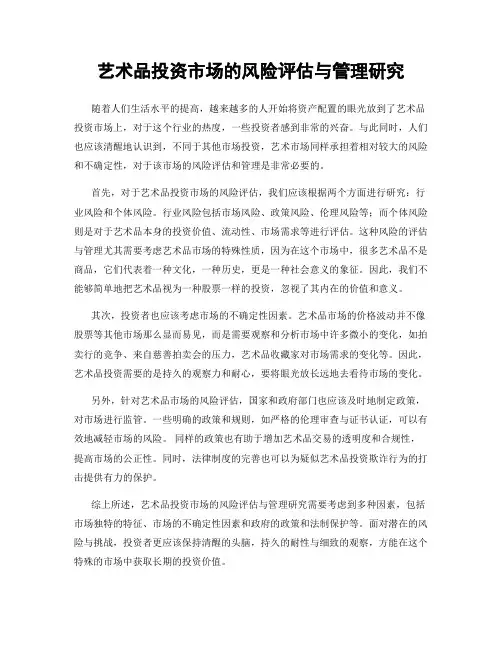 艺术品投资市场的风险评估与管理研究

随着人们生活水平的提高，越来越多的人开始将资产配置的眼光放到了艺术品投资市场上，对于这个行业的热度，一些投资者感到非常的兴奋。与此同时，人们也应该清醒地认识到，不同于其他市场投资，艺术市场同样承担着相对较大的风险和不确定性，对于该市场的风险评估和管理是非常必要的。

首先，对于艺术品投资市场的风险评估，我们应该根据两个方面进行研究：行业风险和个体风险。行业风险包括市场风险、政策风险、伦理风险等；而个体风险则是对于艺术品本身的投资价值、流动性、市场需求等进行评估。这种风险的评估与管理尤其需要考虑艺术品市场的特殊性质，因为在这个市场中，很多艺术品不是商品，它们代表着一种文化，一种历史，更是一种社会意义的象征。因此，我们不能够简单地把艺术品视为一种股票一样的投资，忽视了其内在的价值和意义。

其次，投资者也应该考虑市场的不确定性因素。艺术品市场的价格波动并不像股票等其他市场那么显而易见，而是需要观察和分析市场中许多微小的变化，如拍卖行的竞争、来自慈善拍卖会的压力，艺术品收藏家对市场需求的变化等。因此，艺术品投资需要的是持久的观察力和耐心，要将眼光放长远地去看待市场的变化。

另外，针对艺术品市场的风险评估，国家和政府部门也应该及时地制定政策，对市场进行监管。一些明确的政策和规则，如严格的伦理审查与证书认证，可以有效地减轻市场的风险。同样的政策也有助于增加艺术品交易的透明度和合规性，提高市场的公正性。同时，法律制度的完善也可以为疑似艺术品投资欺诈行为的打击提供有力的保护。

综上所述，艺术品投资市场的风险评估与管理研究需要考虑到多种因素，包括市场独特的特征、市场的不确定性因素和政府的政策和法制保护等。面对潜在的风险与挑战，投资者更应该保持清醒的头脑，持久的耐性与细致的观察，方能在这个特殊的市场中获取长期的投资价值。